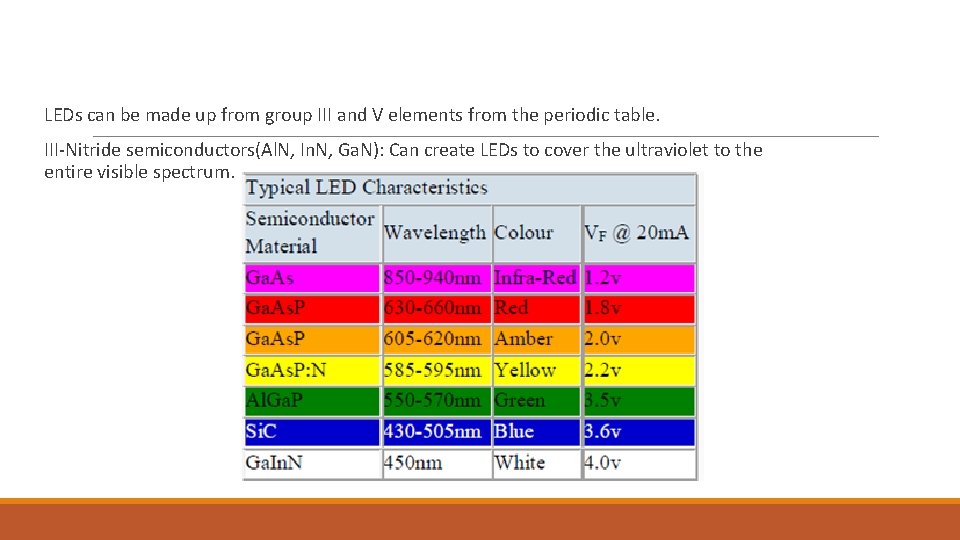 LEDs can be made up from group III and V elements from the periodic table.

III-Nitride semiconductors(AlN, InN, GaN): Can create LEDs to cover the ultraviolet to the entire visible spectrum.

Typical LED Characteristics

| Semiconductor Material | Wavelength | Colour | $V_F$ @ 20mA |
|---|---|---|---|
| GaAs | 850-940nm | Infra-Red | 1.2v |
| GaAsP | 630-660nm | Red | 1.8v |
| GaAsP | 605-620nm | Amber | 2.0v |
| GaAsP:N | 585-595nm | Yellow | 2.2v |
| AlGaP | 550-570nm | Green | 3.5v |
| SiC | 430-505nm | Blue | 3.6v |
| GaInN | 450nm | White | 4.0v |